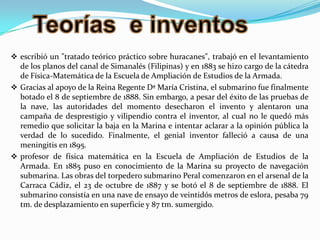 Teorías e inventos

❖ escribió un "tratado teórico práctico sobre huracanes", trabajó en el levantamiento de los planos del canal de Simanalés (Filipinas) y en 1883 se hizo cargo de la cátedra de Física-Matemática de la Escuela de Ampliación de Estudios de la Armada.

❖ Gracias al apoyo de la Reina Regente Dª María Cristina, el submarino fue finalmente botado el 8 de septiembre de 1888. Sin embargo, a pesar del éxito de las pruebas de la nave, las autoridades del momento desecharon el invento y alentaron una campaña de desprestigio y vilipendio contra el inventor, al cual no le quedó más remedio que solicitar la baja en la Marina e intentar aclarar a la opinión pública la verdad de lo sucedido. Finalmente, el genial inventor falleció a causa de una meningitis en 1895.

❖ profesor de física matemática en la Escuela de Ampliación de Estudios de la Armada. En 1885 puso en conocimiento de la Marina su proyecto de navegación submarina. Las obras del torpedero submarino Peral comenzaron en el arsenal de la Carraca Cádiz, el 23 de octubre de 1887 y se botó el 8 de septiembre de 1888. El submarino consistía en una nave de ensayo de veintidós metros de eslora, pesaba 79 tm. de desplazamiento en superficie y 87 tm. sumergido.